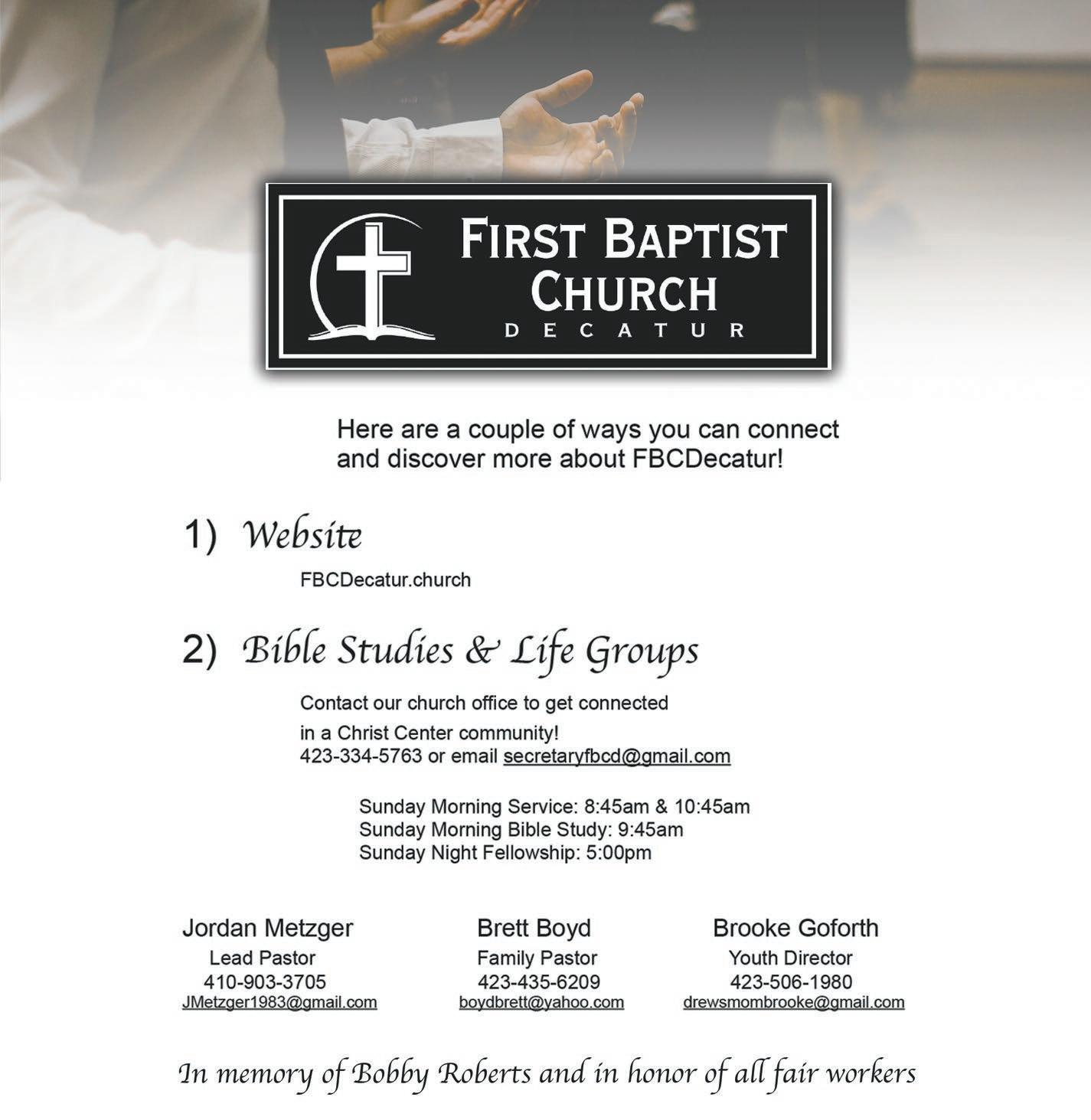 FIRST BAPTIST CHURCH
DECATUR

Here are a couple of ways you can connect and discover more about FBCDecatur!

1) Website

FBCDecatur.church

2) Bible Studies & Life Groups

Contact our church office to get connected in a Christ Center community!
423-334-5763 or email secretaryfbcd@gmail.com

Sunday Morning Service: 8:45am & 10:45am
Sunday Morning Bible Study: 9:45am
Sunday Night Fellowship: 5:00pm

Jordan Metzger
Lead Pastor
410-903-3705
JMetzger1983@gmail.com

Brett Boyd
Family Pastor
423-435-6209
boydbrett@yahoo.com

Brooke Goforth
Youth Director
423-506-1980
drewsmombrooke@gmail.com

In memory of Bobby Roberts and in honor of all fair workers